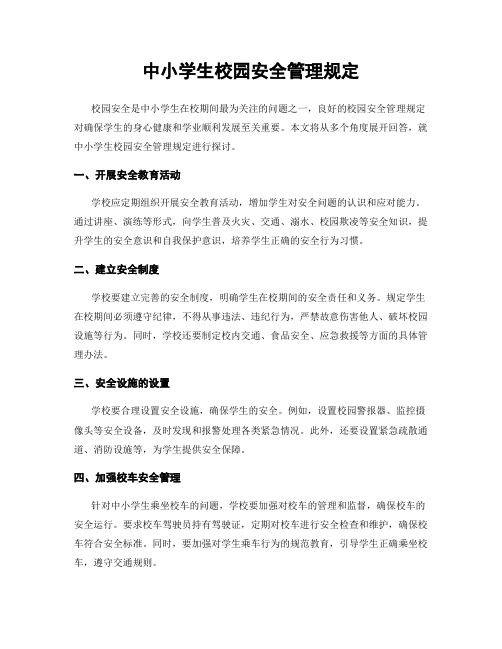 中小学生校园安全管理规定

校园安全是中小学生在校期间最为关注的问题之一，良好的校园安全管理规定对确保学生的身心健康和学业顺利发展至关重要。本文将从多个角度展开回答，就中小学生校园安全管理规定进行探讨。

一、开展安全教育活动

学校应定期组织开展安全教育活动，增加学生对安全问题的认识和应对能力。通过讲座、演练等形式，向学生普及火灾、交通、溺水、校园欺凌等安全知识，提升学生的安全意识和自我保护意识，培养学生正确的安全行为习惯。

二、建立安全制度

学校要建立完善的安全制度，明确学生在校期间的安全责任和义务。规定学生在校期间必须遵守纪律，不得从事违法、违纪行为，严禁故意伤害他人、破坏校园设施等行为。同时，学校还要制定校内交通、食品安全、应急救援等方面的具体管理办法。

三、安全设施的设置

学校要合理设置安全设施，确保学生的安全。例如，设置校园警报器、监控摄像头等安全设备，及时发现和报警处理各类紧急情况。此外，还要设置紧急疏散通道、消防设施等，为学生提供安全保障。

四、加强校车安全管理

针对中小学生乘坐校车的问题，学校要加强对校车的管理和监督，确保校车的安全运行。要求校车驾驶员持有驾驶证，定期对校车进行安全检查和维护，确保校车符合安全标准。同时，要加强对学生乘车行为的规范教育，引导学生正确乘坐校车，遵守交通规则。